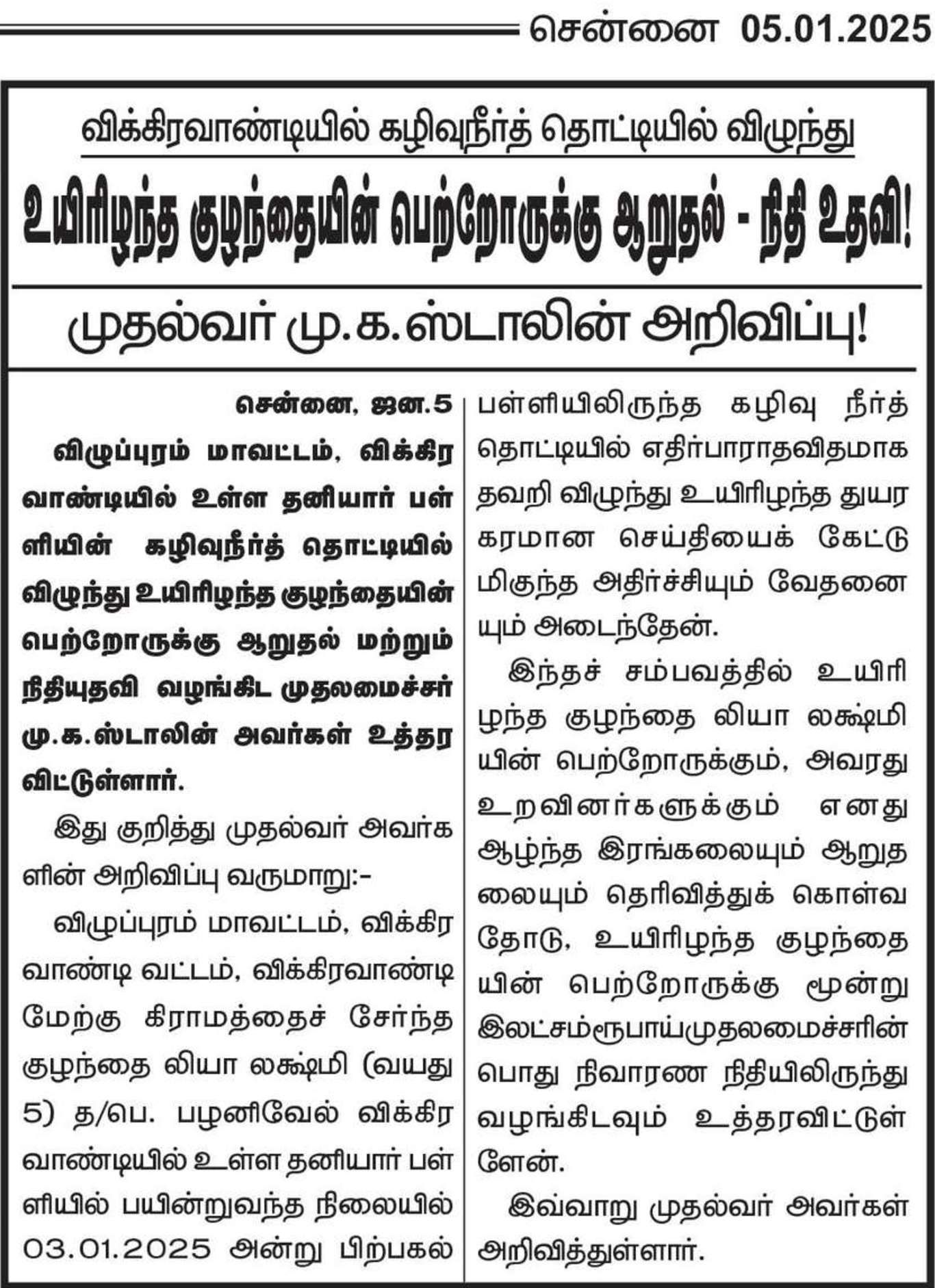 சென்னை 05.01.2025

விக்கிரவாண்டியில் கழிவுநீர்த் தொட்டியில் விழுந்து

உயிரிழந்த குழந்தையின் பெற்றோருக்கு ஆறுதல் - நிதி உதவி!

முதல்வர் மு.க.ஸ்டாலின் அறிவிப்பு!

சென்னை, ஜன.5

விழுப்புரம் மாவட்டம், விக்கிரவாண்டியில் உள்ள தனியார் பள்ளியின் கழிவுநீர்த் தொட்டியில் விழுந்து உயிரிழந்த குழந்தையின் பெற்றோருக்கு ஆறுதல் மற்றும் நிதியுதவி வழங்கிட முதலமைச்சர் மு.க.ஸ்டாலின் அவர்கள் உத்தரவிட்டுள்ளார்.

இது குறித்து முதல்வர் அவர்களின் அறிவிப்பு வருமாறு:-

விழுப்புரம் மாவட்டம், விக்கிரவாண்டி வட்டம், விக்கிரவாண்டி மேற்கு கிராமத்தைச் சேர்ந்த குழந்தை லியா லக்ஷ்மி (வயது 5) த/பெ. பழனிவேல் விக்கிரவாண்டியில் உள்ள தனியார் பள்ளியில் பயின்றுவந்த நிலையில் 03.01.2025 அன்று பிற்பகல் பள்ளியிலிருந்த கழிவு நீர்த் தொட்டியில் எதிர்பாராதவிதமாக தவறி விழுந்து உயிரிழந்த துயரகரமான செய்தியைக் கேட்டு மிகுந்த அதிர்ச்சியும் வேதனையும் அடைந்தேன்.

இந்தச் சம்பவத்தில் உயிரிழந்த குழந்தை லியா லக்ஷ்மியின் பெற்றோருக்கும், அவரது உறவினர்களுக்கும் எனது ஆழ்ந்த இரங்கலையும் ஆறுதலையும் தெரிவித்துக் கொள்வதோடு, உயிரிழந்த குழந்தையின் பெற்றோருக்கு மூன்று இலட்சம்ரூபாய்முதலமைச்சரின் பொது நிவாரண நிதியிலிருந்து வழங்கிடவும் உத்தரவிட்டுள்ளேன்.

இவ்வாறு முதல்வர் அவர்கள் அறிவித்துள்ளார்.